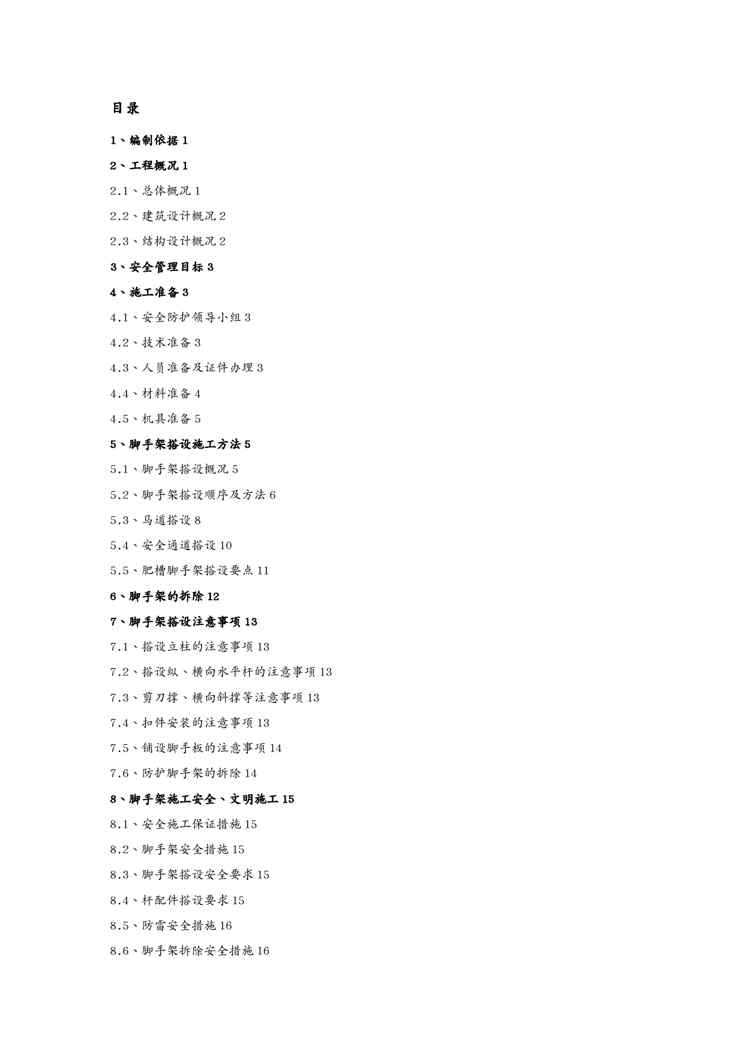 目录

1、编制依据 1

2、工程概况 1

2.1、总体概况 1

2.2、建筑设计概况 2

2.3、结构设计概况 2

3、安全管理目标 3

4、施工准备 3

4.1、安全防护领导小组 3

4.2、技术准备 3

4.3、人员准备及证件办理 3

4.4、材料准备 4

4.5、机具准备 5

5、脚手架搭设施工方法 5

5.1、脚手架搭设概况 5

5.2、脚手架搭设顺序及方法 6

5.3、马道搭设 8

5.4、安全通道搭设 10

5.5、肥槽脚手架搭设要点 11

6、脚手架的拆除 12

7、脚手架搭设注意事项 13

7.1、搭设立柱的注意事项 13

7.2、搭设纵、横向水平杆的注意事项 13

7.3、剪刀撑、横向斜撑等注意事项 13

7.4、扣件安装的注意事项 13

7.5、铺设脚手板的注意事项 14

7.6、防护脚手架的拆除 14

8、脚手架施工安全、文明施工 15

8.1、安全施工保证措施 15

8.2、脚手架安全措施 15

8.3、脚手架搭设安全要求 15

8.4、杆配件搭设要求 15

8.5、防雷安全措施 16

8.6、脚手架拆除安全措施 16